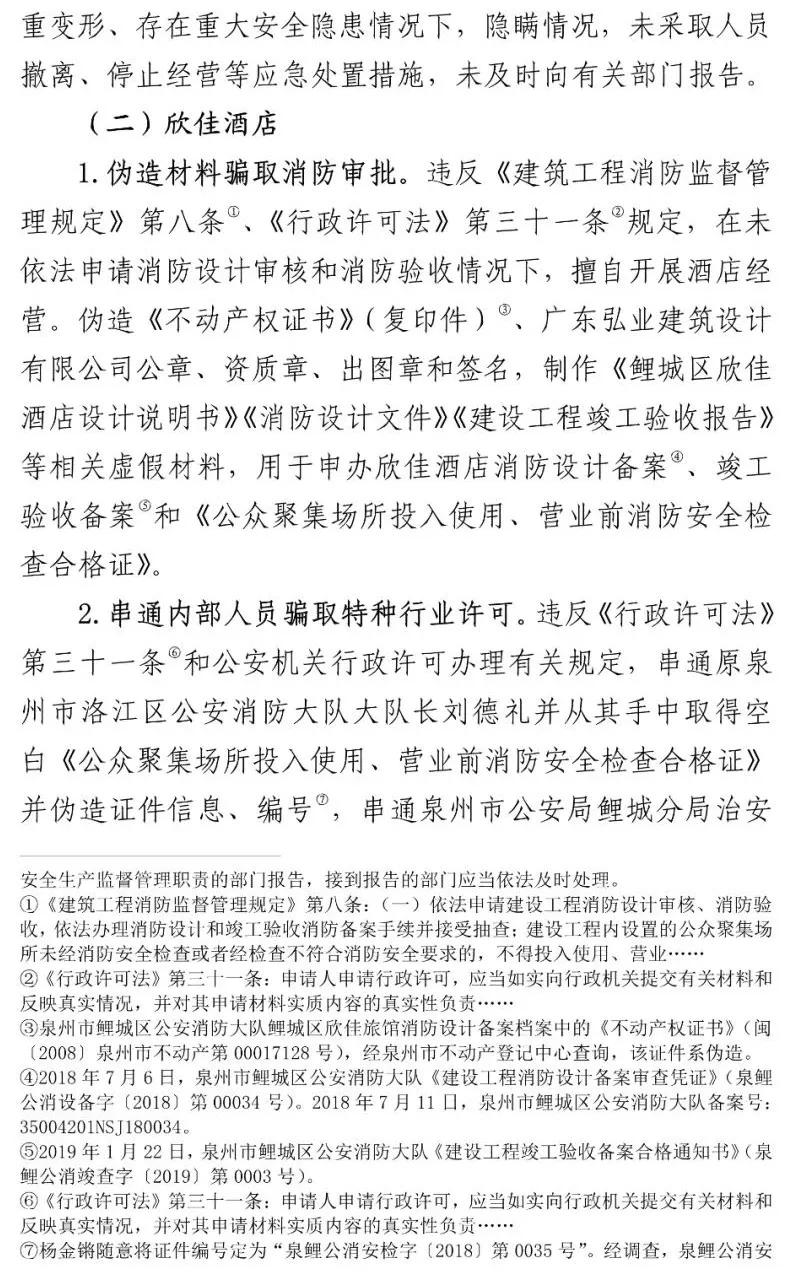 重变形、存在重大安全隐患情况下，隐瞒情况，未采取人员撤离、停止经营等应急处置措施，未及时向有关部门报告。

（二）欣佳酒店

1.伪造材料骗取消防审批。违反《建筑工程消防监督管理规定》第八条$^{①}$、《行政许可法》第三十一条$^{②}$规定，在未依法申请消防设计审核和消防验收情况下，擅自开展酒店经营。伪造《不动产权证书》（复印件）$^{③}$、广东弘业建筑设计有限公司公章、资质章、出图章和签名，制作《鲤城区欣佳酒店设计说明书》《消防设计文件》《建设工程竣工验收报告》等相关虚假材料，用于申办欣佳酒店消防设计备案$^{④}$、竣工验收备案$^{⑤}$和《公众聚集场所投入使用、营业前消防安全检查合格证》。

2.串通内部人员骗取特种行业许可。违反《行政许可法》第三十一条$^{⑥}$和公安机关行政许可办理有关规定，串通原泉州市洛江区公安消防大队大队长刘德礼并从其手中取得空白《公众聚集场所投入使用、营业前消防安全检查合格证》并伪造证件信息、编号$^{⑦}$，串通泉州市公安局鲤城分局治安

安全生产监督管理职责的部门报告，接到报告的部门应当依法及时处理。

①《建筑工程消防监督管理规定》第八条：（一）依法申请建设工程消防设计审核、消防验收，依法办理消防设计和竣工验收消防备案手续并接受抽查；建设工程内设置的公众聚集场所未经消防安全检查或者经检查不符合消防安全要求的，不得投入使用、营业……

②《行政许可法》第三十一条：申请人申请行政许可，应当如实向行政机关提交有关材料和反映真实情况，并对其申请材料实质内容的真实性负责……

③泉州市鲤城区公安消防大队鲤城区欣佳旅馆消防设计备案档案中的《不动产权证书》（闽〔2008〕泉州市不动产第00017128号），经泉州市不动产登记中心查询，该证件系伪造。

④2018年7月6日，泉州市鲤城区公安消防大队《建设工程消防设计备案审查凭证》（泉鲤公消设备字〔2018〕第00034号）。2018年7月11日，泉州市鲤城区公安消防大队备案号：35004201NSJ180034。

⑤2019年1月22日，泉州市鲤城区公安消防大队《建设工程竣工验收备案合格通知书》（泉鲤公消竣查字〔2019〕第0003号）。

⑥《行政许可法》第三十一条：申请人申请行政许可，应当如实向行政机关提交有关材料和反映真实情况，并对其申请材料实质内容的真实性负责……

⑦杨金锵随意将证件编号定为“泉鲤公消安检字〔2018〕第0035号”。经调查，泉鲤公消安